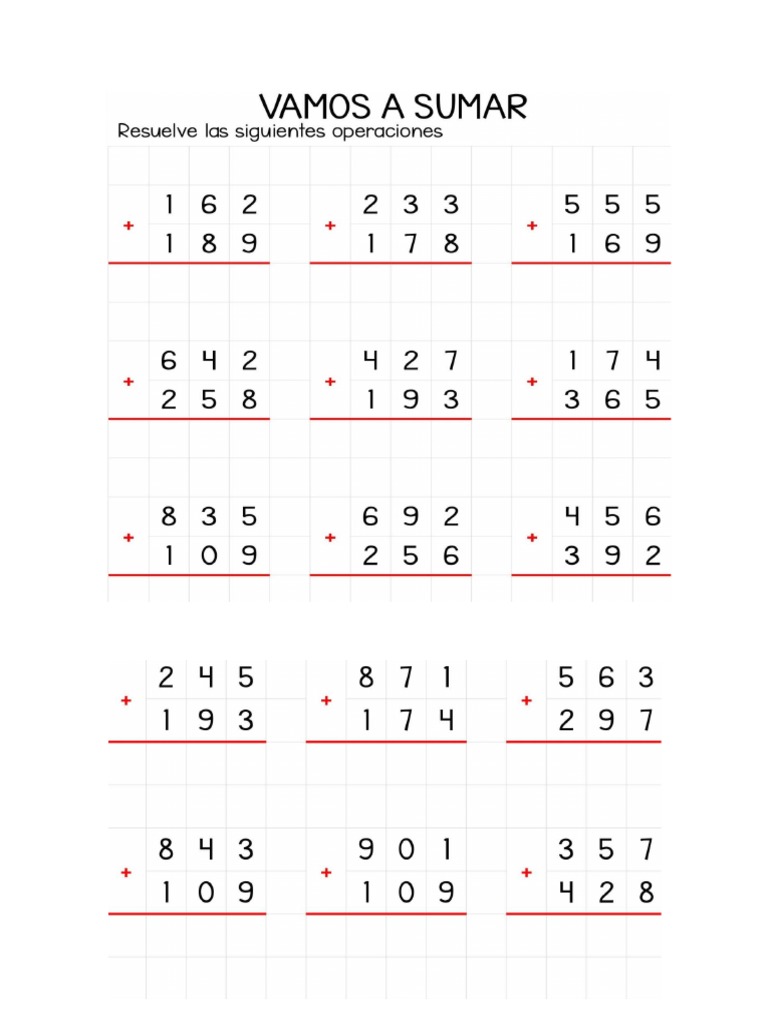 VAMOS A SUMAR
Resuelve las siguientes operaciones

1 6 2
+ 1 8 9

2 3 3
+ 1 7 8

5 5 5
+ 1 6 9

6 4 2
+ 2 5 8

4 2 7
+ 1 9 3

1 7 4
+ 3 6 5

8 3 5
+ 1 0 9

6 9 2
+ 2 5 6

4 5 6
+ 3 9 2

2 4 5
+ 1 9 3

8 7 1
+ 1 7 4

5 6 3
+ 2 9 7

8 4 3
+ 1 0 9

9 0 1
+ 1 0 9

3 5 7
+ 4 2 8